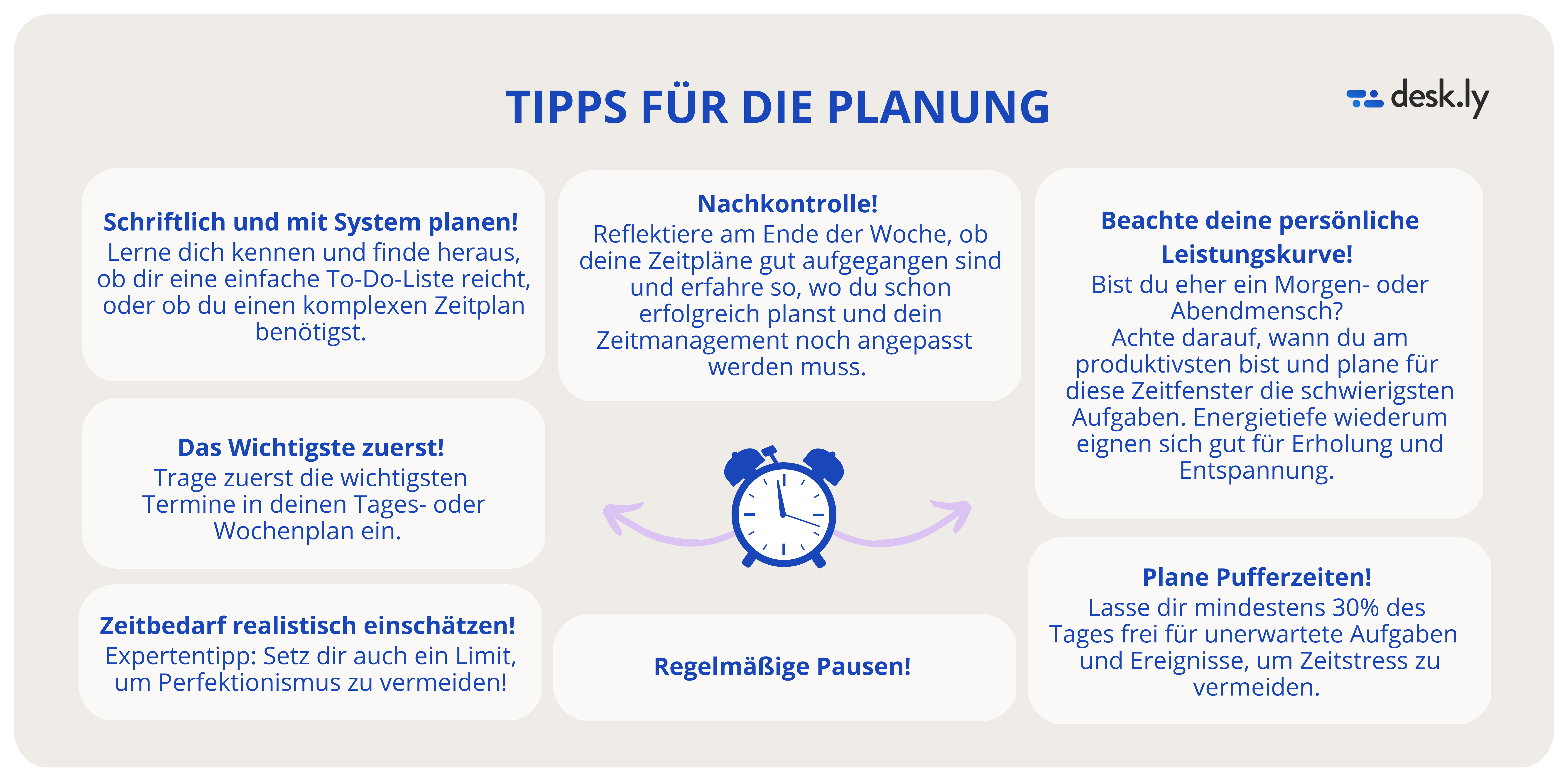 TIPPS FÜR DIE PLANUNG

desk.ly

Schriftlich und mit System planen!
Lerne dich kennen und finde heraus, ob dir eine einfache To-Do-Liste reicht, oder ob du einen komplexen Zeitplan benötigst.

Das Wichtigste zuerst!
Trage zuerst die wichtigsten Termine in deinen Tages- oder Wochenplan ein.

Zeitbedarf realistisch einschätzen!
Expertentipp: Setz dir auch ein Limit, um Perfektionismus zu vermeiden!

Nachkontrolle!
Reflektiere am Ende der Woche, ob deine Zeitpläne gut aufgegangen sind und erfahre so, wo du schon erfolgreich planst und dein Zeitmanagement noch angepasst werden muss.

Regelmäßige Pausen!

Beachte deine persönliche Leistungskurve!
Bist du eher ein Morgen- oder Abendmensch?
Achte darauf, wann du am produktivsten bist und plane für diese Zeitfenster die schwierigsten Aufgaben. Energietiefe wiederum eignen sich gut für Erholung und Entspannung.

Plane Pufferzeiten!
Lasse dir mindestens 30% des Tages frei für unerwartete Aufgaben und Ereignisse, um Zeitstress zu vermeiden.